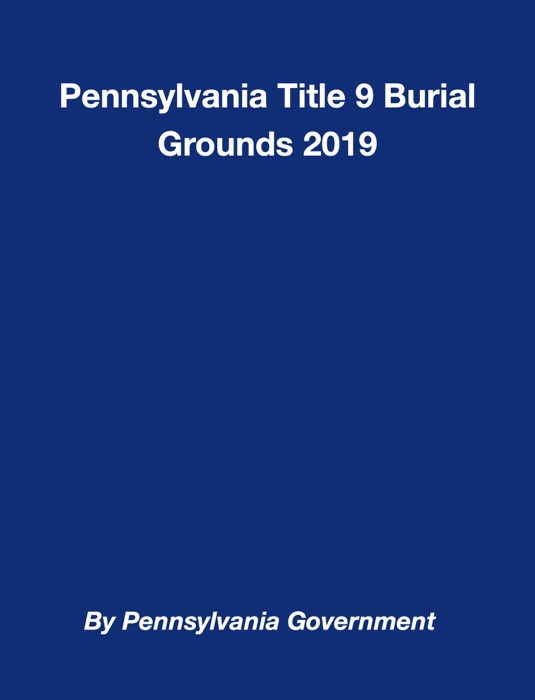 Pennsylvania Title 9 Burial Grounds 2019

By Pennsylvania Government